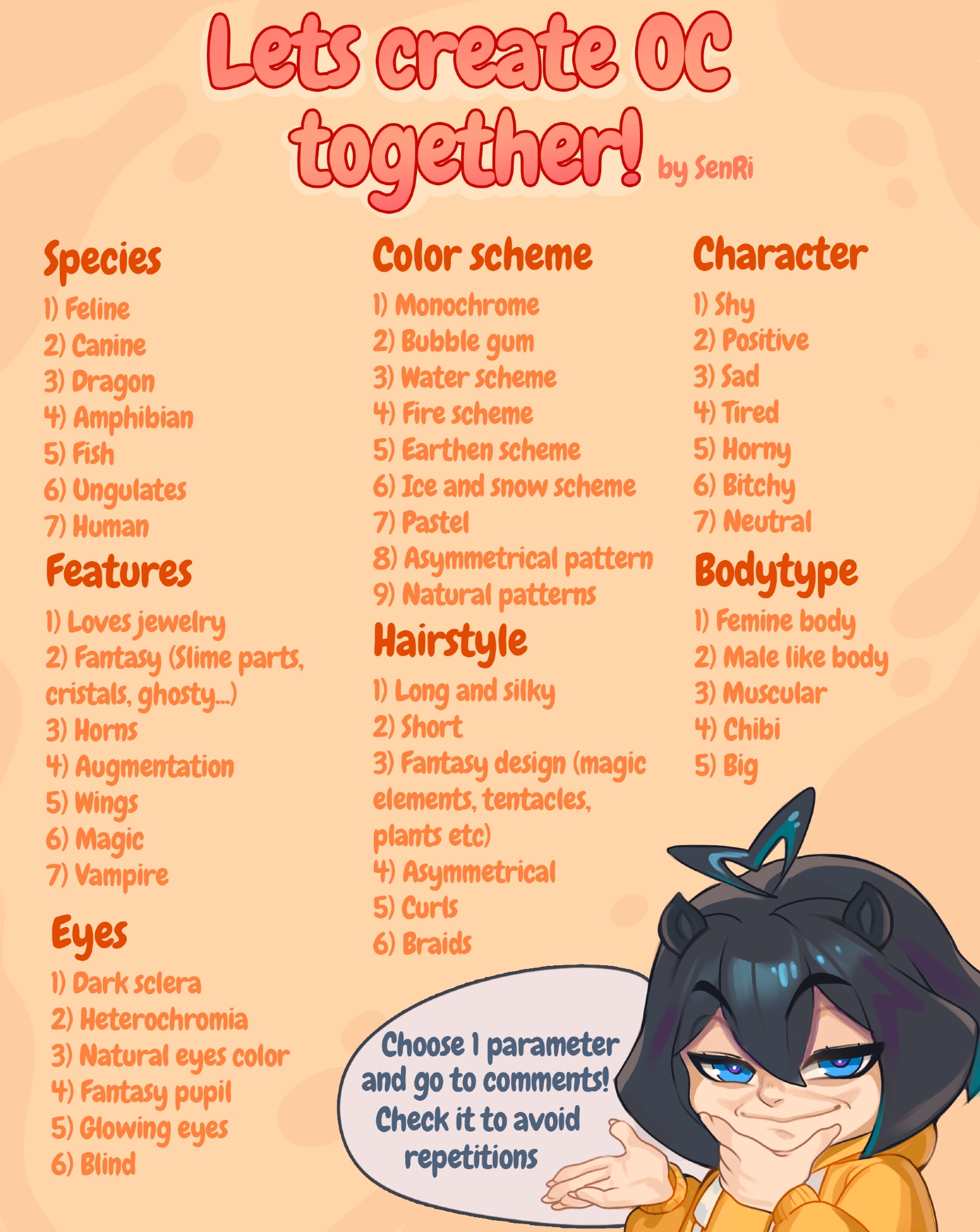 Lets create OC together! by SenRi

Species
1) Feline
2) Canine
3) Dragon
4) Amphibian
5) Fish
6) Ungulates
7) Human

Features
1) Loves jewelry
2) Fantasy (Slime parts, cristals, ghosty...)
3) Horns
4) Augmentation
5) Wings
6) Magic
7) Vampire

Eyes
1) Dark sclera
2) Heterochromia
3) Natural eyes color
4) Fantasy pupil
5) Glowing eyes
6) Blind

Color scheme
1) Monochrome
2) Bubble gum
3) Water scheme
4) Fire scheme
5) Earthen scheme
6) Ice and snow scheme
7) Pastel
8) Asymmetrical pattern
9) Natural patterns

Hairstyle
1) Long and silky
2) Short
3) Fantasy design (magic elements, tentacles, plants etc)
4) Asymmetrical
5) Curls
6) Braids

Character
1) Shy
2) Positive
3) Sad
4) Tired
5) Horny
6) Bitchy
7) Neutral

Bodytype
1) Femine body
2) Male like body
3) Muscular
4) Chibi
5) Big

Choose 1 parameter and go to comments! Check it to avoid repetitions